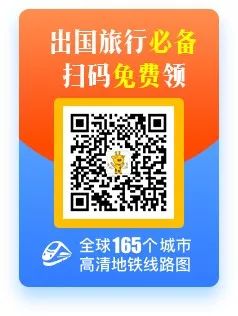 出国旅行必备
扫码免费领

全球165个城市
高清地铁线路图